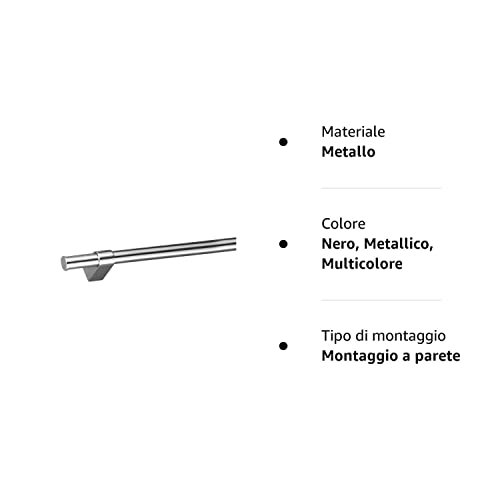 • Materiale
Metallo

• Colore
Nero, Metallico, Multicolore

• Tipo di montaggio
Montaggio a parete